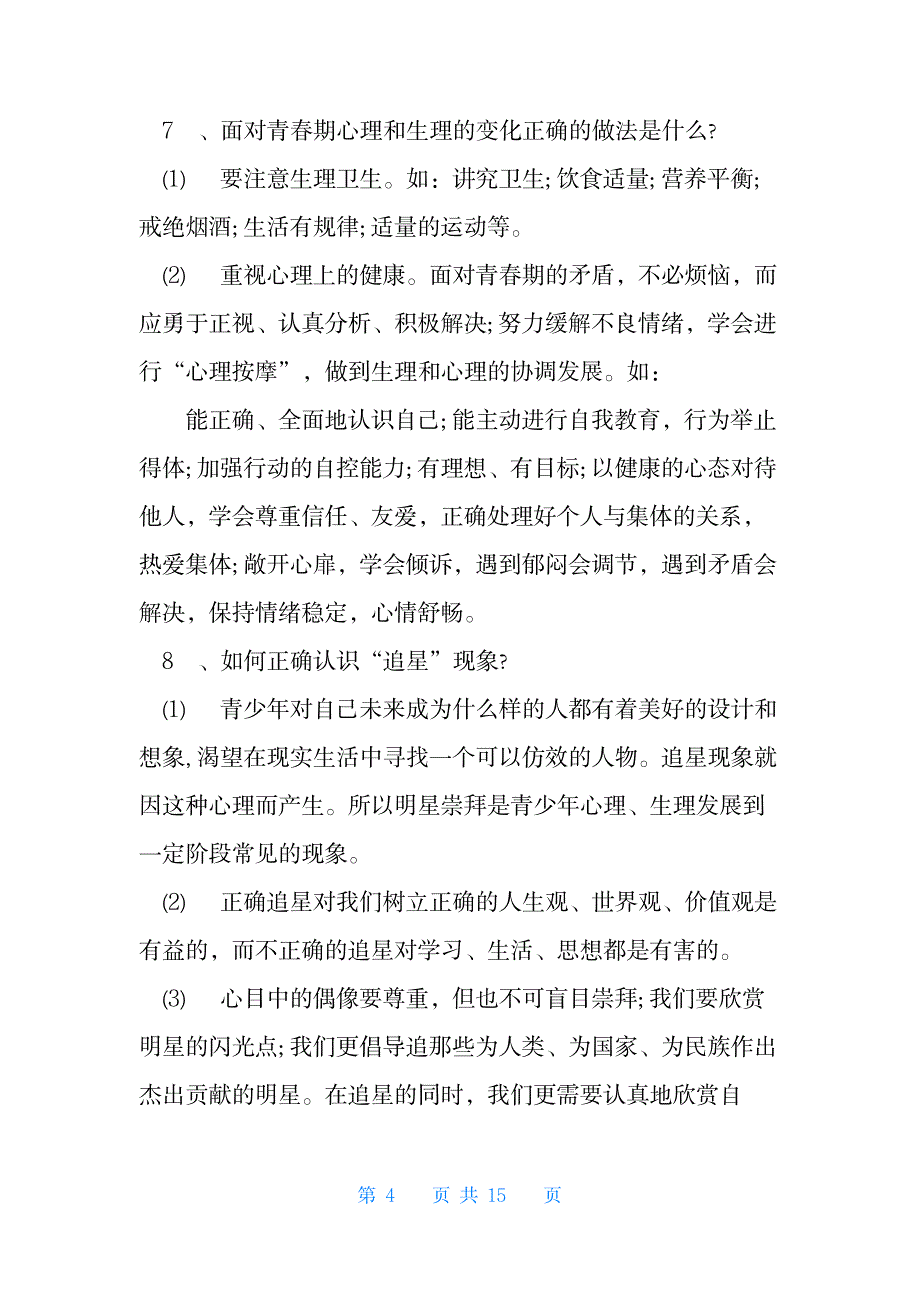 7 、面对青春期心理和生理的变化正确的做法是什么?

(1) 要注意生理卫生。如：讲究卫生;饮食适量;营养平衡;戒绝烟酒;生活有规律;适量的运动等。

(2) 重视心理上的健康。面对青春期的矛盾，不必烦恼，而应勇于正视、认真分析、积极解决;努力缓解不良情绪，学会进行“心理按摩”，做到生理和心理的协调发展。如：

能正确、全面地认识自己;能主动进行自我教育，行为举止得体;加强行动的自控能力;有理想、有目标;以健康的心态对待他人，学会尊重信任、友爱，正确处理好个人与集体的关系，热爱集体;敞开心扉，学会倾诉，遇到郁闷会调节，遇到矛盾会解决，保持情绪稳定，心情舒畅。

8 、如何正确认识“追星”现象?

(1) 青少年对自己未来成为什么样的人都有着美好的设计和想象,渴望在现实生活中寻找一个可以仿效的人物。追星现象就因这种心理而产生。所以明星崇拜是青少年心理、生理发展到一定阶段常见的现象。

(2) 正确追星对我们树立正确的人生观、世界观、价值观是有益的，而不正确的追星对学习、生活、思想都是有害的。

(3) 心目中的偶像要尊重，但也不可盲目崇拜;我们要欣赏明星的闪光点;我们更倡导追那些为人类、为国家、为民族作出杰出贡献的明星。在追星的同时，我们更需要认真地欣赏自

第 4 页 共 15 页